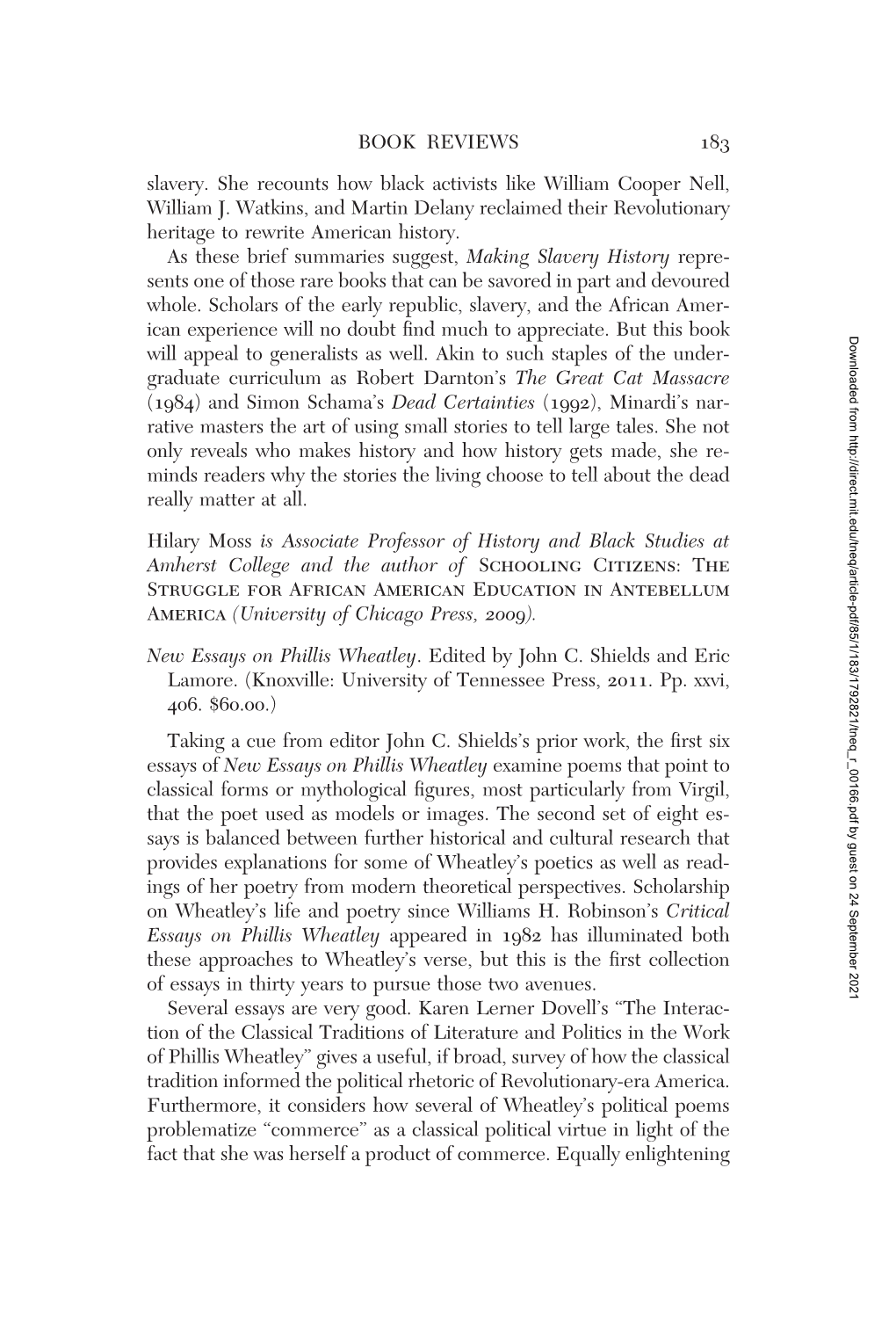 BOOK REVIEWS 183

slavery. She recounts how black activists like William Cooper Nell, William J. Watkins, and Martin Delany reclaimed their Revolutionary heritage to rewrite American history.

As these brief summaries suggest, Making Slavery History represents one of those rare books that can be savored in part and devoured whole. Scholars of the early republic, slavery, and the African American experience will no doubt find much to appreciate. But this book will appeal to generalists as well. Akin to such staples of the undergraduate curriculum as Robert Darnton's The Great Cat Massacre (1984) and Simon Schama's Dead Certainties (1992), Minardi's narrative masters the art of using small stories to tell large tales. She not only reveals who makes history and how history gets made, she reminds readers why the stories the living choose to tell about the dead really matter at all.

Hilary Moss is Associate Professor of History and Black Studies at Amherst College and the author of Schooling Citizens: The Struggle for African American Education in Antebellum America (University of Chicago Press, 2009).

New Essays on Phillis Wheatley. Edited by John C. Shields and Eric Lamore. (Knoxville: University of Tennessee Press, 2011. Pp. xxvi, 406. $60.00.)

Taking a cue from editor John C. Shields's prior work, the first six essays of New Essays on Phillis Wheatley examine poems that point to classical forms or mythological figures, most particularly from Virgil, that the poet used as models or images. The second set of eight essays is balanced between further historical and cultural research that provides explanations for some of Wheatley's poetics as well as readings of her poetry from modern theoretical perspectives. Scholarship on Wheatley's life and poetry since Williams H. Robinson's Critical Essays on Phillis Wheatley appeared in 1982 has illuminated both these approaches to Wheatley's verse, but this is the first collection of essays in thirty years to pursue those two avenues.

Several essays are very good. Karen Lerner Dovell's "The Interaction of the Classical Traditions of Literature and Politics in the Work of Phillis Wheatley" gives a useful, if broad, survey of how the classical tradition informed the political rhetoric of Revolutionary-era America. Furthermore, it considers how several of Wheatley's political poems problematize "commerce" as a classical political virtue in light of the fact that she was herself a product of commerce. Equally enlightening

Downloaded from http://direct.mit.edu/tneq/article-pdf/85/1/183/1792821/tneq_r_00166.pdf by guest on 24 September 2021